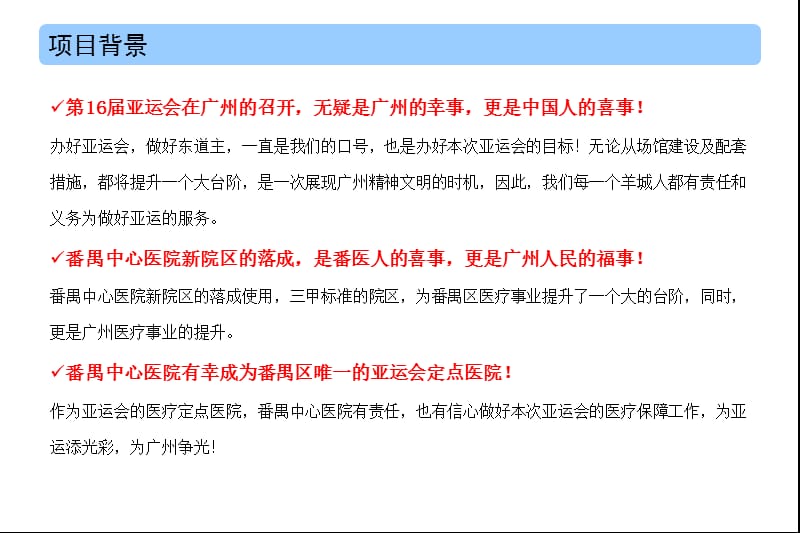 项目背景

✓第16届亚运会在广州的召开，无疑是广州的幸事，更是中国人的喜事！

办好亚运会，做好东道主，一直是我们的口号，也是办好本次亚运会的目标！无论从场馆建设及配套措施，都将提升一个大台阶，是一次展现广州精神文明的时机，因此，我们每一个羊城人都有责任和义务为做好亚运的服务。

✓番禺中心医院新院区的落成，是番医人的喜事，更是广州人民的福事！

番禺中心医院新院区的落成使用，三甲标准的院区，为番禺区医疗事业提升了一个大的台阶，同时，更是广州医疗事业的提升。

✓番禺中心医院有幸成为番禺区唯一的亚运会定点医院！

作为亚运会的医疗定点医院，番禺中心医院有责任，也有信心做好本次亚运会的医疗保障工作，为亚运添光彩，为广州争光！